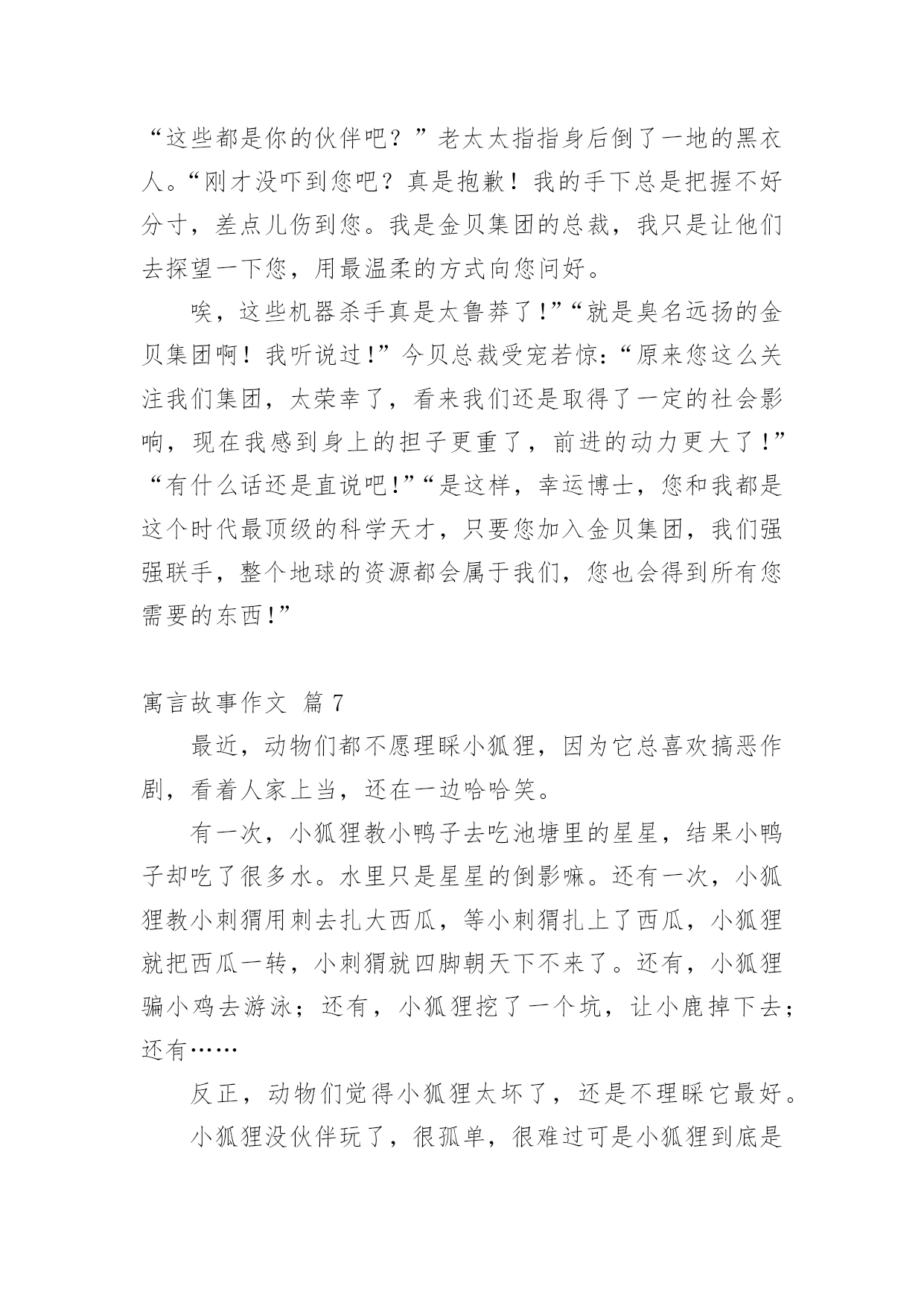 “这些都是你的伙伴吧？”老太太指指身后倒了一地的黑衣人。“刚才没吓到您吧？真是抱歉！我的手下总是把握不好分寸，差点儿伤到您。我是金贝集团的总裁，我只是让他们去探望一下您，用最温柔的方式向您问好。

唉，这些机器杀手真是太鲁莽了!”“就是臭名远扬的金贝集团啊！我听说过!”今贝总裁受宠若惊:“原来您这么关注我们集团，太荣幸了，看来我们还是取得了一定的社会影响，现在我感到身上的担子更重了，前进的动力更大了!”“有什么话还是直说吧!”“是这样，幸运博士，您和我都是这个时代最顶级的科学天才，只要您加入金贝集团，我们强强联手，整个地球的资源都会属于我们，您也会得到所有您需要的东西!”

寓言故事作文 篇 7

最近，动物们都不愿理睬小狐狸，因为它总喜欢搞恶作剧，看着人家上当，还在一边哈哈笑。

有一次，小狐狸教小鸭子去吃池塘里的星星，结果小鸭子却吃了很多水。水里只是星星的倒影嘛。还有一次，小狐狸教小刺猬用刺去扎大西瓜，等小刺猬扎上了西瓜，小狐狸就把西瓜一转，小刺猬就四脚朝天下不来了。还有，小狐狸骗小鸡去游泳；还有，小狐狸挖了一个坑，让小鹿掉下去；还有……

反正，动物们觉得小狐狸太坏了，还是不理睬它最好。

小狐狸没伙伴玩了，很孤单，很难过可是小狐狸到底是